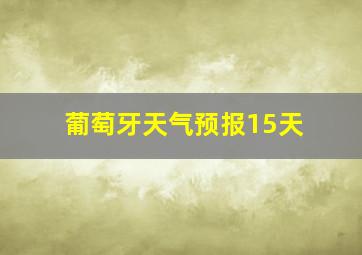 葡萄牙天气预报15天